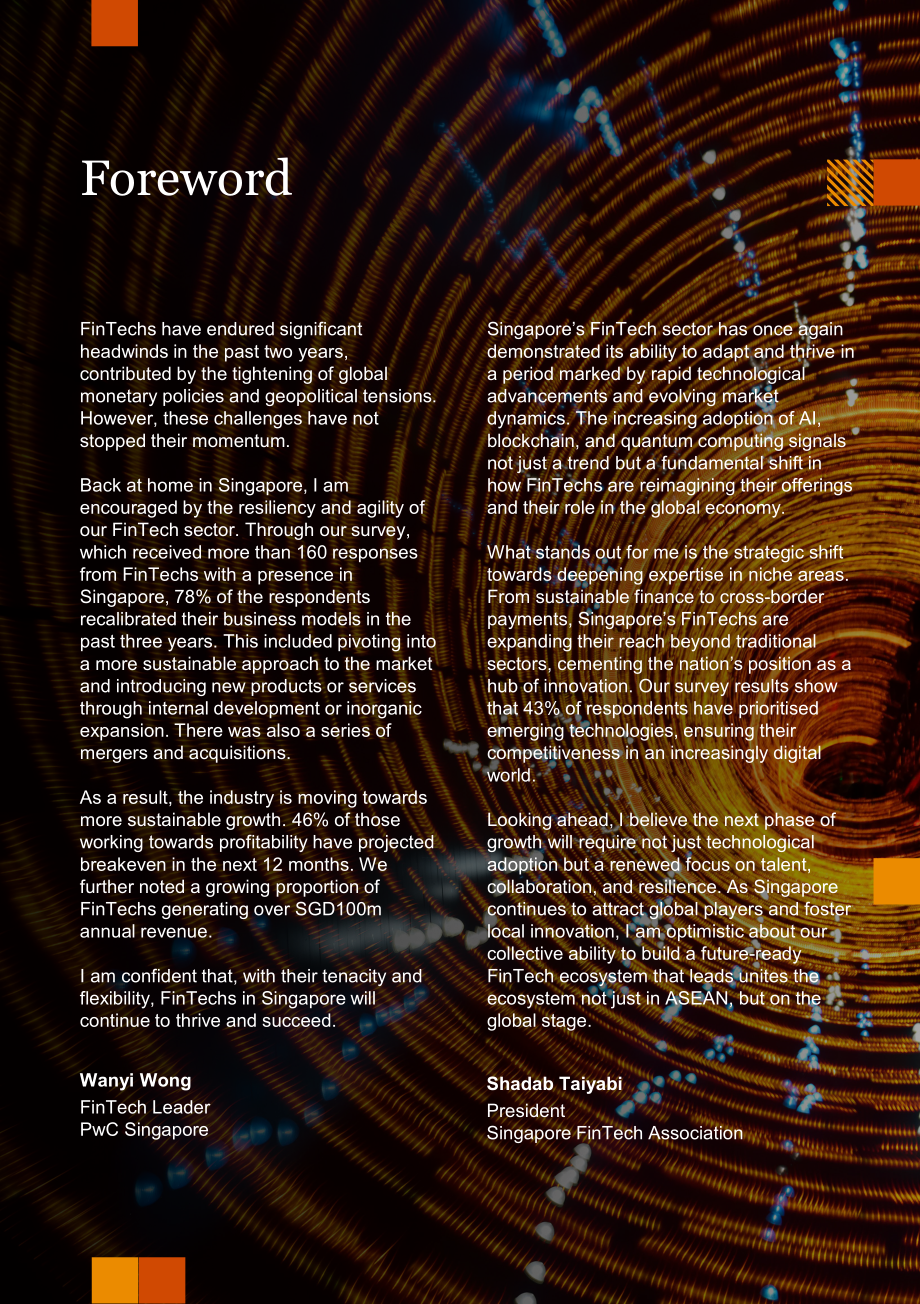 Foreword

FinTechs have endured significant headwinds in the past two years, contributed by the tightening of global monetary policies and geopolitical tensions. However, these challenges have not stopped their momentum.

Back at home in Singapore, I am encouraged by the resiliency and agility of our FinTech sector. Through our survey, which received more than 160 responses from FinTechs with a presence in Singapore, 78% of the respondents recalibrated their business models in the past three years. This included pivoting into a more sustainable approach to the market and introducing new products or services through internal development or inorganic expansion. There was also a series of mergers and acquisitions.

As a result, the industry is moving towards more sustainable growth. 46% of those working towards profitability have projected breakeven in the next 12 months. We further noted a growing proportion of FinTechs generating over SGD100m annual revenue.

I am confident that, with their tenacity and flexibility, FinTechs in Singapore will continue to thrive and succeed.

Wanyi Wong
FinTech Leader
PwC Singapore

Singapore's FinTech sector has once again demonstrated its ability to adapt and thrive in a period marked by rapid technological advancements and evolving market dynamics. The increasing adoption of AI, blockchain, and quantum computing signals not just a trend but a fundamental shift in how FinTechs are reimagining their offerings and their role in the global economy.

What stands out for me is the strategic shift towards deepening expertise in niche areas. From sustainable finance to cross-border payments, Singapore's FinTechs are expanding their reach beyond traditional sectors, cementing the nation's position as a hub of innovation. Our survey results show that 43% of respondents have prioritised emerging technologies, ensuring their competitiveness in an increasingly digital world.

Looking ahead, I believe the next phase of growth will require not just technological adoption but a renewed focus on talent, collaboration, and resilience. As Singapore continues to attract global players and foster local innovation, I am optimistic about our collective ability to build a future-ready FinTech ecosystem that leads unites the ecosystem not just in ASEAN, but on the global stage.

Shadab Taiyabi
President
Singapore FinTech Association